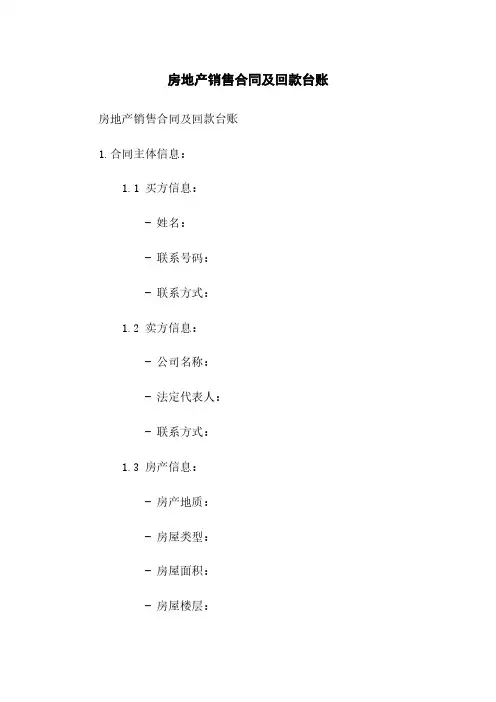 房地产销售合同及回款台账

房地产销售合同及回款台账

1.合同主体信息：

1.1 买方信息：

- 姓名：

- 联系号码：

- 联系方式：

1.2 卖方信息：

- 公司名称：

- 法定代表人：

- 联系方式：

1.3 房产信息：

- 房产地质：

- 房屋类型：

- 房屋面积：

- 房屋楼层：